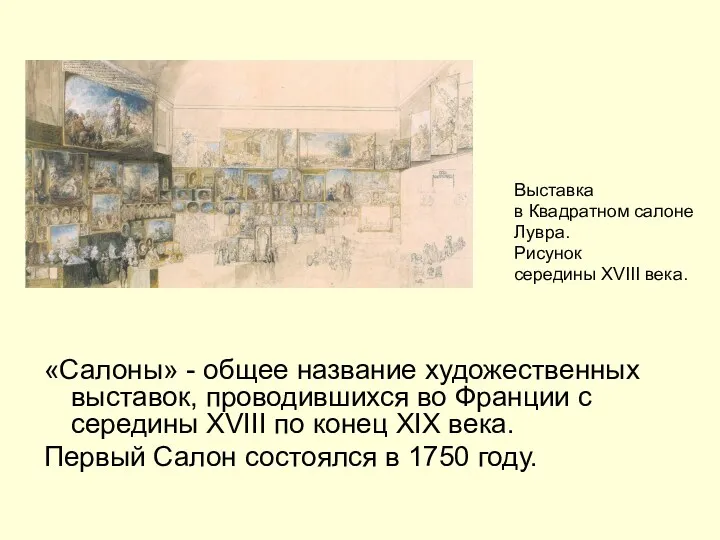 Выставка
в Квадратном салоне
Лувра.
Рисунок
середины XVIII века.

«Салоны» - общее название художественных выставок, проводившихся во Франции с середины XVIII по конец XIX века.

Первый Салон состоялся в 1750 году.